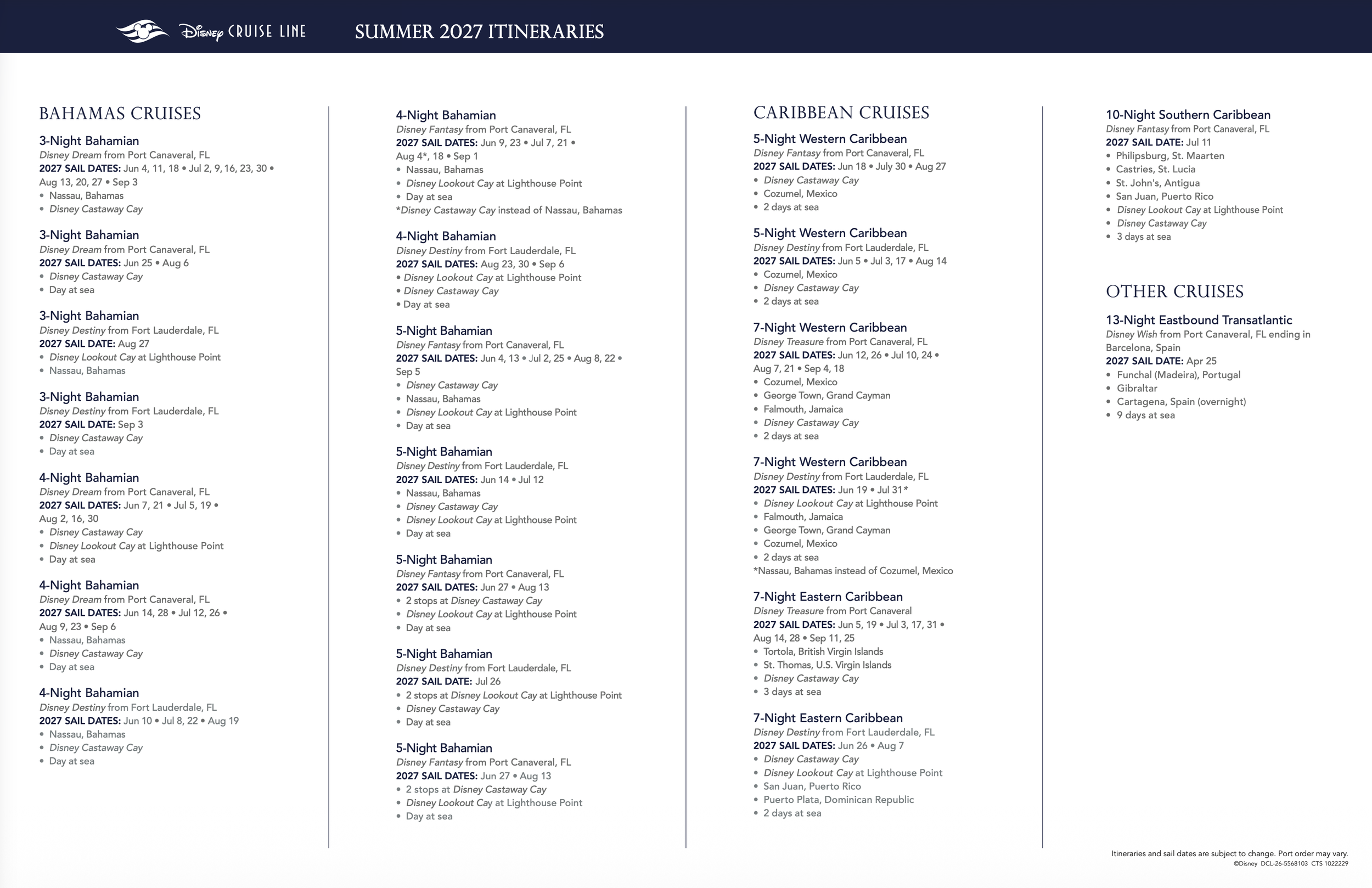 Disney CRUISE LINE SUMMER 2027 ITINERARIES

BAHAMAS CRUISES

3-Night Bahamian
Disney Dream from Port Canaveral, FL
2027 SAIL DATES: Jun 4, 11, 18 • Jul 2, 9, 16, 23, 30 • Aug 13, 20, 27 • Sep 3
• Nassau, Bahamas
• Disney Castaway Cay

3-Night Bahamian
Disney Dream from Port Canaveral, FL
2027 SAIL DATES: Jun 25 • Aug 6
• Disney Castaway Cay
• Day at sea

3-Night Bahamian
Disney Destiny from Fort Lauderdale, FL
2027 SAIL DATE: Aug 27
• Disney Lookout Cay at Lighthouse Point
• Nassau, Bahamas

3-Night Bahamian
Disney Destiny from Fort Lauderdale, FL
2027 SAIL DATE: Sep 3
• Disney Castaway Cay
• Day at sea

4-Night Bahamian
Disney Dream from Port Canaveral, FL
2027 SAIL DATES: Jun 7, 21 • Jul 5, 19 • Aug 2, 16, 30
• Disney Castaway Cay
• Disney Lookout Cay at Lighthouse Point
• Day at sea

4-Night Bahamian
Disney Dream from Port Canaveral, FL
2027 SAIL DATES: Jun 14, 28 • Jul 12, 26 • Aug 9, 23 • Sep 6
• Nassau, Bahamas
• Disney Castaway Cay
• Day at sea

4-Night Bahamian
Disney Destiny from Fort Lauderdale, FL
2027 SAIL DATES: Jun 10 • Jul 8, 22 • Aug 19
• Nassau, Bahamas
• Disney Castaway Cay
• Day at sea

4-Night Bahamian
Disney Fantasy from Port Canaveral, FL
2027 SAIL DATES: Jun 9, 23 • Jul 7, 21 • Aug 4*, 18 • Sep 1
• Nassau, Bahamas
• Disney Lookout Cay at Lighthouse Point
• Day at sea
*Disney Castaway Cay instead of Nassau, Bahamas

4-Night Bahamian
Disney Destiny from Fort Lauderdale, FL
2027 SAIL DATES: Aug 23, 30 • Sep 6
• Disney Lookout Cay at Lighthouse Point
• Disney Castaway Cay
• Day at sea

5-Night Bahamian
Disney Fantasy from Port Canaveral, FL
2027 SAIL DATES: Jun 4, 13 • Jul 2, 25 • Aug 8, 22 • Sep 5
• Disney Castaway Cay
• Nassau, Bahamas
• Disney Lookout Cay at Lighthouse Point
• Day at sea

5-Night Bahamian
Disney Destiny from Fort Lauderdale, FL
2027 SAIL DATES: Jun 14 • Jul 12
• Nassau, Bahamas
• Disney Castaway Cay
• Disney Lookout Cay at Lighthouse Point
• Day at sea

5-Night Bahamian
Disney Fantasy from Port Canaveral, FL
2027 SAIL DATES: Jun 27 • Aug 13
• 2 stops at Disney Castaway Cay
• Disney Lookout Cay at Lighthouse Point
• Day at sea

5-Night Bahamian
Disney Destiny from Fort Lauderdale, FL
2027 SAIL DATE: Jul 26
• 2 stops at Disney Lookout Cay at Lighthouse Point
• Disney Castaway Cay
• Day at sea

5-Night Bahamian
Disney Fantasy from Port Canaveral, FL
2027 SAIL DATES: Jun 27 • Aug 13
• 2 stops at Disney Castaway Cay
• Disney Lookout Cay at Lighthouse Point
• Day at sea

CARIBBEAN CRUISES

5-Night Western Caribbean
Disney Fantasy from Port Canaveral, FL
2027 SAIL DATES: Jun 18 • July 30 • Aug 27
• Disney Castaway Cay
• Cozumel, Mexico
• 2 days at sea

5-Night Western Caribbean
Disney Destiny from Fort Lauderdale, FL
2027 SAIL DATES: Jun 5 • Jul 3, 17 • Aug 14
• Cozumel, Mexico
• Disney Castaway Cay
• 2 days at sea

7-Night Western Caribbean
Disney Treasure from Port Canaveral, FL
2027 SAIL DATES: Jun 12, 26 • Jul 10, 24 • Aug 7, 21 • Sep 4, 18
• Cozumel, Mexico
• George Town, Grand Cayman
• Falmouth, Jamaica
• Disney Castaway Cay
• 2 days at sea

7-Night Western Caribbean
Disney Destiny from Fort Lauderdale, FL
2027 SAIL DATES: Jun 19 • Jul 31*
• Disney Lookout Cay at Lighthouse Point
• Falmouth, Jamaica
• George Town, Grand Cayman
• Cozumel, Mexico
• 2 days at sea
*Nassau, Bahamas instead of Cozumel, Mexico

7-Night Eastern Caribbean
Disney Treasure from Port Canaveral
2027 SAIL DATES: Jun 5, 19 • Jul 3, 17, 31 • Aug 14, 28 • Sep 11, 25
• Tortola, British Virgin Islands
• St. Thomas, U.S. Virgin Islands
• Disney Castaway Cay
• 3 days at sea

7-Night Eastern Caribbean
Disney Destiny from Fort Lauderdale, FL
2027 SAIL DATES: Jun 26 • Aug 7
• Disney Castaway Cay
• Disney Lookout Cay at Lighthouse Point
• San Juan, Puerto Rico
• Puerto Plata, Dominican Republic
• 2 days at sea

10-Night Southern Caribbean
Disney Fantasy from Port Canaveral, FL
2027 SAIL DATE: Jul 11
• Philipsburg, St. Maarten
• Castries, St. Lucia
• St. John's, Antigua
• San Juan, Puerto Rico
• Disney Lookout Cay at Lighthouse Point
• Disney Castaway Cay
• 3 days at sea

OTHER CRUISES

13-Night Eastbound Transatlantic
Disney Wish from Port Canaveral, FL ending in Barcelona, Spain
2027 SAIL DATE: Apr 25
• Funchal (Madeira), Portugal
• Gibraltar
• Cartagena, Spain (overnight)
• 9 days at sea

Itineraries and sail dates are subject to change. Port order may vary.
©Disney DCL-26-5568103 CTS 1022229